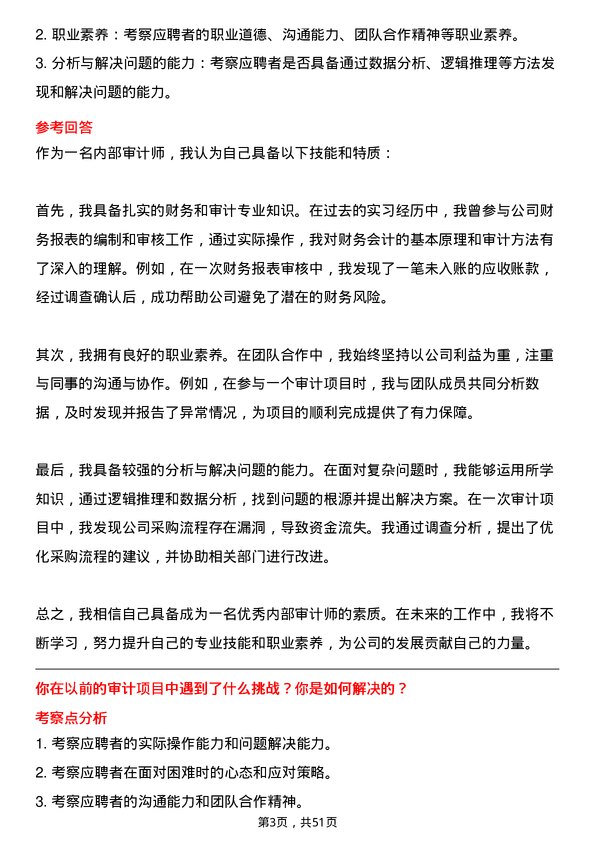 2. 职业素养：考察应聘者的职业道德、沟通能力、团队合作精神等职业素养。
3. 分析与解决问题的能力：考察应聘者是否具备通过数据分析、逻辑推理等方法发现和解决问题的能力。

参考回答
作为一名内部审计师，我认为自己具备以下技能和特质：

首先，我具备扎实的财务和审计专业知识。在过去的实习经历中，我曾参与公司财务报表的编制和审核工作，通过实际操作，我对财务会计的基本原理和审计方法有了深入的理解。例如，在一次财务报表审核中，我发现了一笔未入账的应收账款，经过调查确认后，成功帮助公司避免了潜在的财务风险。

其次，我拥有良好的职业素养。在团队合作中，我始终坚持以公司利益为重，注重与同事的沟通与协作。例如，在参与一个审计项目时，我与团队成员共同分析数据，及时发现并报告了异常情况，为项目的顺利完成提供了有力保障。

最后，我具备较强的分析与解决问题的能力。在面对复杂问题时，我能够运用所学知识，通过逻辑推理和数据分析，找到问题的根源并提出解决方案。在一次审计项目中，我发现公司采购流程存在漏洞，导致资金流失。我通过调查分析，提出了优化采购流程的建议，并协助相关部门进行改进。

总之，我相信自己具备成为一名优秀内部审计师的素质。在未来的工作中，我将不断学习，努力提升自己的专业技能和职业素养，为公司的发展贡献自己的力量。

你在以前的审计项目中遇到了什么挑战？你是如何解决的？
考察点分析
1. 考察应聘者的实际操作能力和问题解决能力。
2. 考察应聘者在面对困难时的心态和应对策略。
3. 考察应聘者的沟通能力和团队合作精神。
第3页，共51页